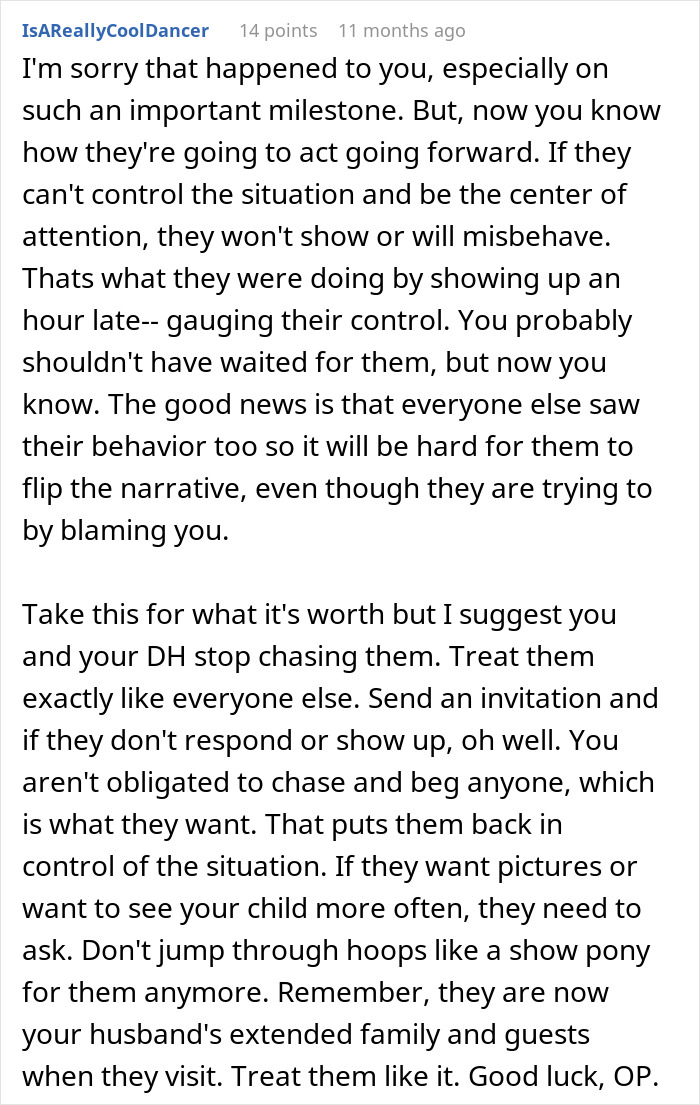 IsAReallyCoolDancer 14 points 11 months ago

I'm sorry that happened to you, especially on such an important milestone. But, now you know how they're going to act going forward. If they can't control the situation and be the center of attention, they won't show or will misbehave. Thats what they were doing by showing up an hour late-- gauging their control. You probably shouldn't have waited for them, but now you know. The good news is that everyone else saw their behavior too so it will be hard for them to flip the narrative, even though they are trying to by blaming you.

Take this for what it's worth but I suggest you and your DH stop chasing them. Treat them exactly like everyone else. Send an invitation and if they don't respond or show up, oh well. You aren't obligated to chase and beg anyone, which is what they want. That puts them back in control of the situation. If they want pictures or want to see your child more often, they need to ask. Don't jump through hoops like a show pony for them anymore. Remember, they are now your husband's extended family and guests when they visit. Treat them like it. Good luck, OP.